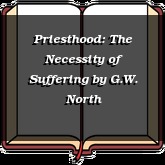 Priesthood: The Necessity of Suffering by G.W. North